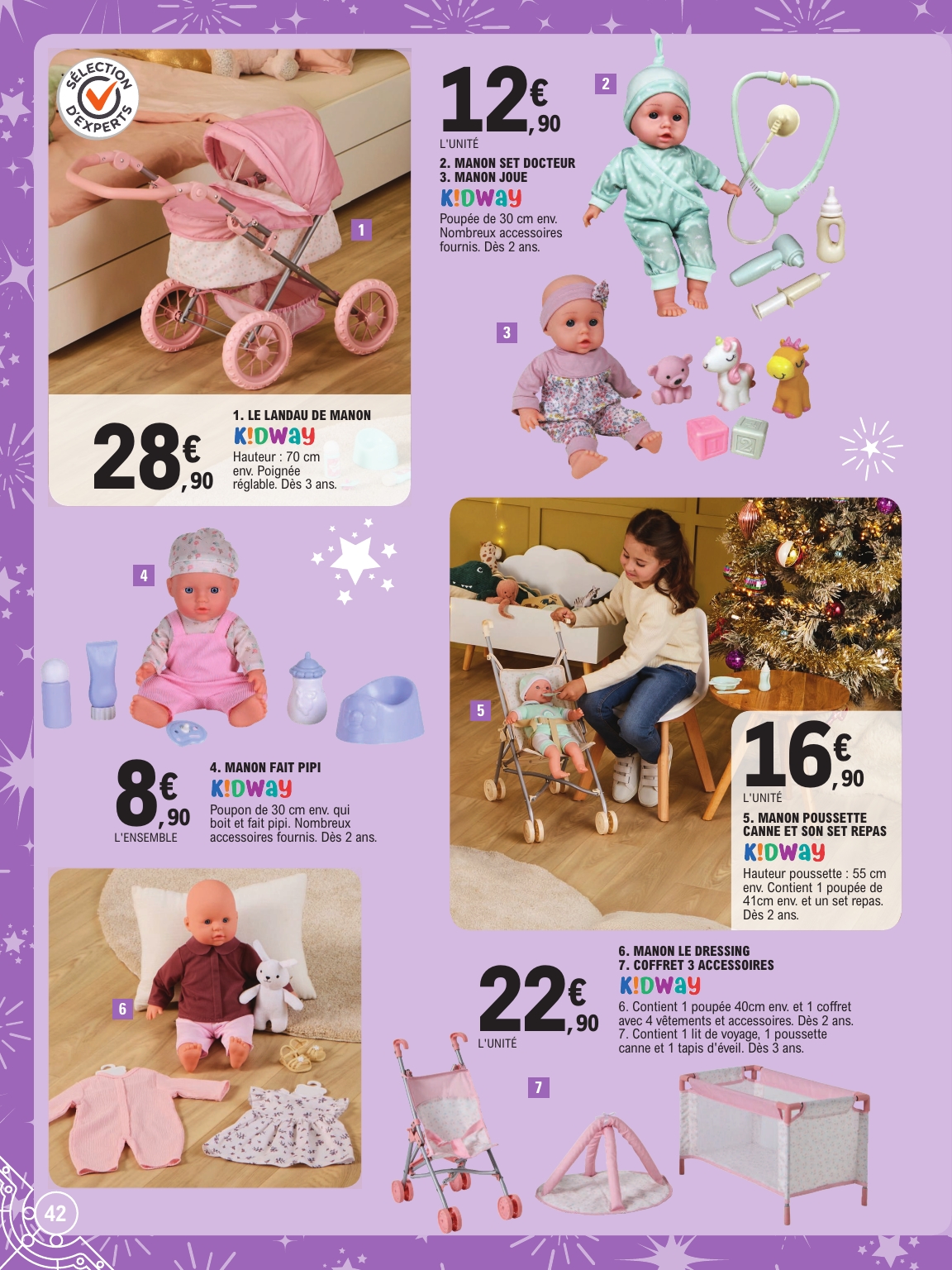 SÉLECTION D'EXPERTS

1

28€,90

1. LE LANDAU DE MANON
K!DWAY
Hauteur : 70 cm env. Poignée réglable. Dès 3 ans.

12€,90
L'UNITÉ
2. MANON SET DOCTEUR
3. MANON JOUE
K!DWAY
Poupée de 30 cm env. Nombreux accessoires fournis. Dès 2 ans.

2

3

4

8€,90
L'ENSEMBLE

4. MANON FAIT PIPI
K!DWAY
Poupon de 30 cm env. qui boit et fait pipi. Nombreux accessoires fournis. Dès 2 ans.

5

16€,90
L'UNITÉ
5. MANON POUSSETTE CANNE ET SON SET REPAS
K!DWAY
Hauteur poussette : 55 cm env. Contient 1 poupée de 41cm env. et un set repas. Dès 2 ans.

6

22€,90
L'UNITÉ

6. MANON LE DRESSING
7. COFFRET 3 ACCESSOIRES
K!DWAY
6. Contient 1 poupée 40cm env. et 1 coffret avec 4 vêtements et accessoires. Dès 2 ans.
7. Contient 1 lit de voyage, 1 poussette canne et 1 tapis d'éveil. Dès 3 ans.

7

42